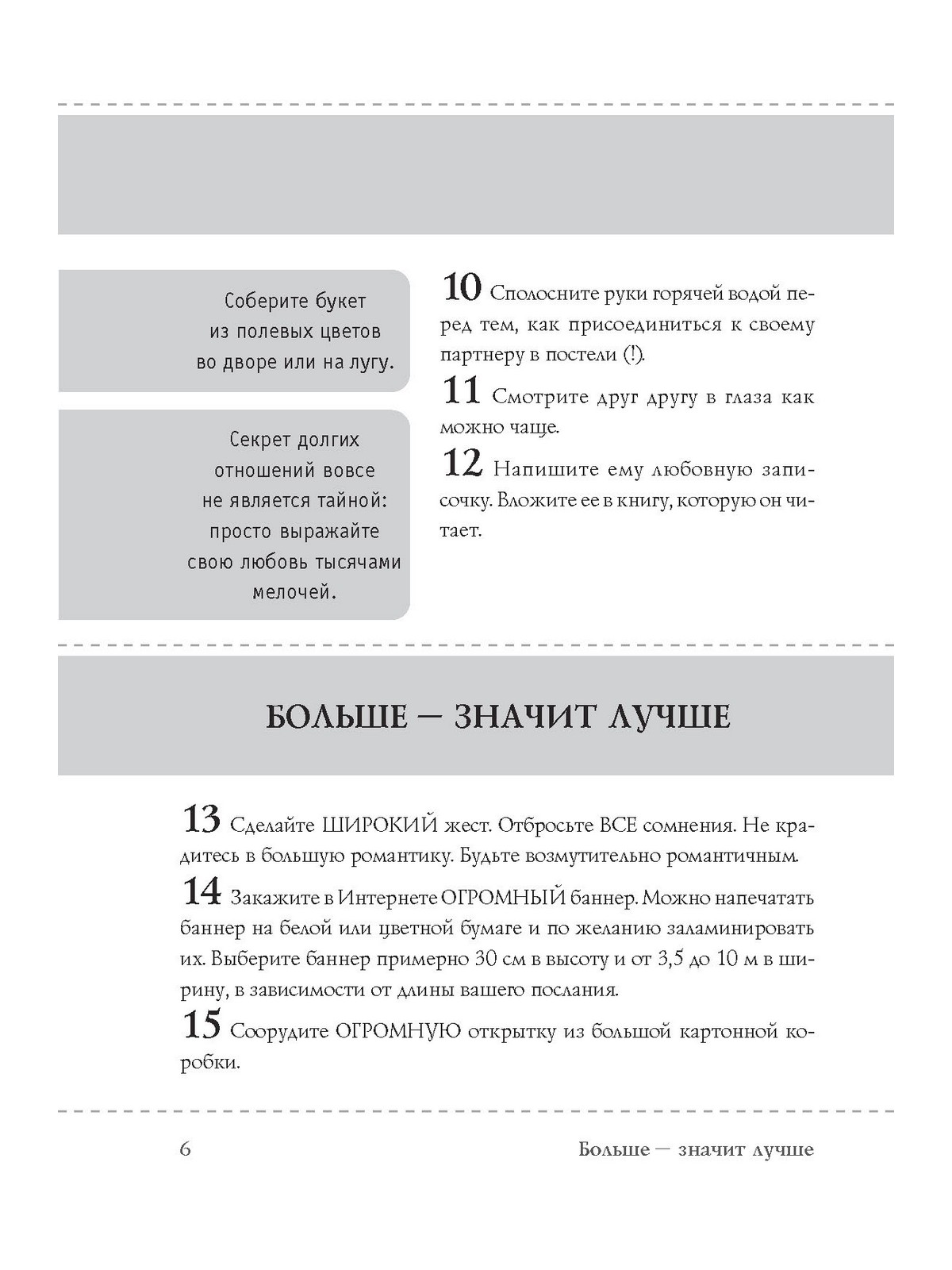 Соберите букет из полевых цветов во дворе или на лугу.

Секрет долгих отношений вовсе не является тайной: просто выражайте свою любовь тысячами мелочей.

10 Сполосните руки горячей водой перед тем, как присоединиться к своему партнеру в постели (!).

11 Смотрите друг другу в глаза как можно чаще.

12 Напишите ему любовную записочку. Вложите ее в книгу, которую он читает.

БОЛЬШЕ — ЗНАЧИТ ЛУЧШЕ

13 Сделайте ШИРОКИЙ жест. Отбросьте ВСЕ сомнения. Не крадитесь в большую романтику. Будьте возмутительно романтичным.

14 Закажите в Интернете ОГРОМНЫЙ баннер. Можно напечатать баннер на белой или цветной бумаге и по желанию заламинировать их. Выберите баннер примерно 30 см в высоту и от 3,5 до 10 м в ширину, в зависимости от длины вашего послания.

15 Соорудите ОГРОМНУЮ открытку из большой картонной коробки.

6 Больше — значит лучше